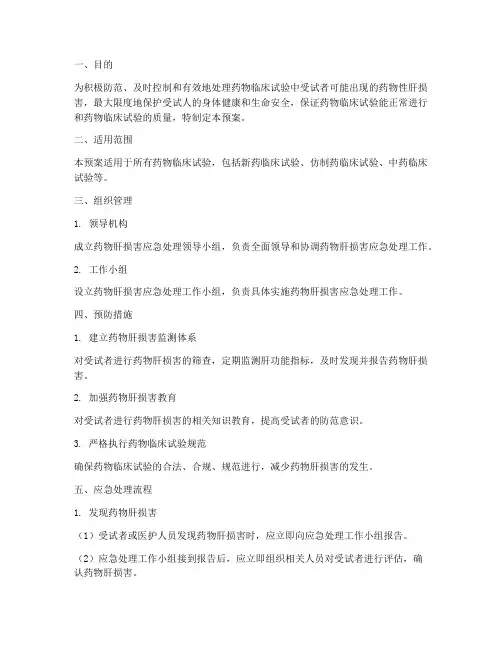 一、目的

为积极防范、及时控制和有效地处理药物临床试验中受试者可能出现的药物性肝损害，最大限度地保护受试人的身体健康和生命安全，保证药物临床试验能正常进行和药物临床试验的质量，特制定本预案。

二、适用范围

本预案适用于所有药物临床试验，包括新药临床试验、仿制药临床试验、中药临床试验等。

三、组织管理

1. 领导机构

成立药物肝损害应急处理领导小组，负责全面领导和协调药物肝损害应急处理工作。

2. 工作小组

设立药物肝损害应急处理工作小组，负责具体实施药物肝损害应急处理工作。

四、预防措施

1. 建立药物肝损害监测体系

对受试者进行药物肝损害的筛查，定期监测肝功能指标，及时发现并报告药物肝损害。

2. 加强药物肝损害教育

对受试者进行药物肝损害的相关知识教育，提高受试者的防范意识。

3. 严格执行药物临床试验规范

确保药物临床试验的合法、合规、规范进行，减少药物肝损害的发生。

五、应急处理流程

1. 发现药物肝损害

（1）受试者或医护人员发现药物肝损害时，应立即向应急处理工作小组报告。

（2）应急处理工作小组接到报告后，应立即组织相关人员对受试者进行评估，确认药物肝损害。